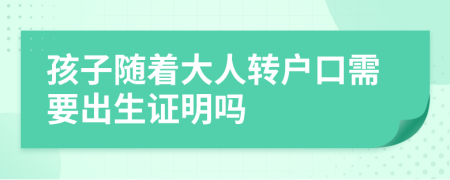 孩子随着大人转户口需要出生证明吗